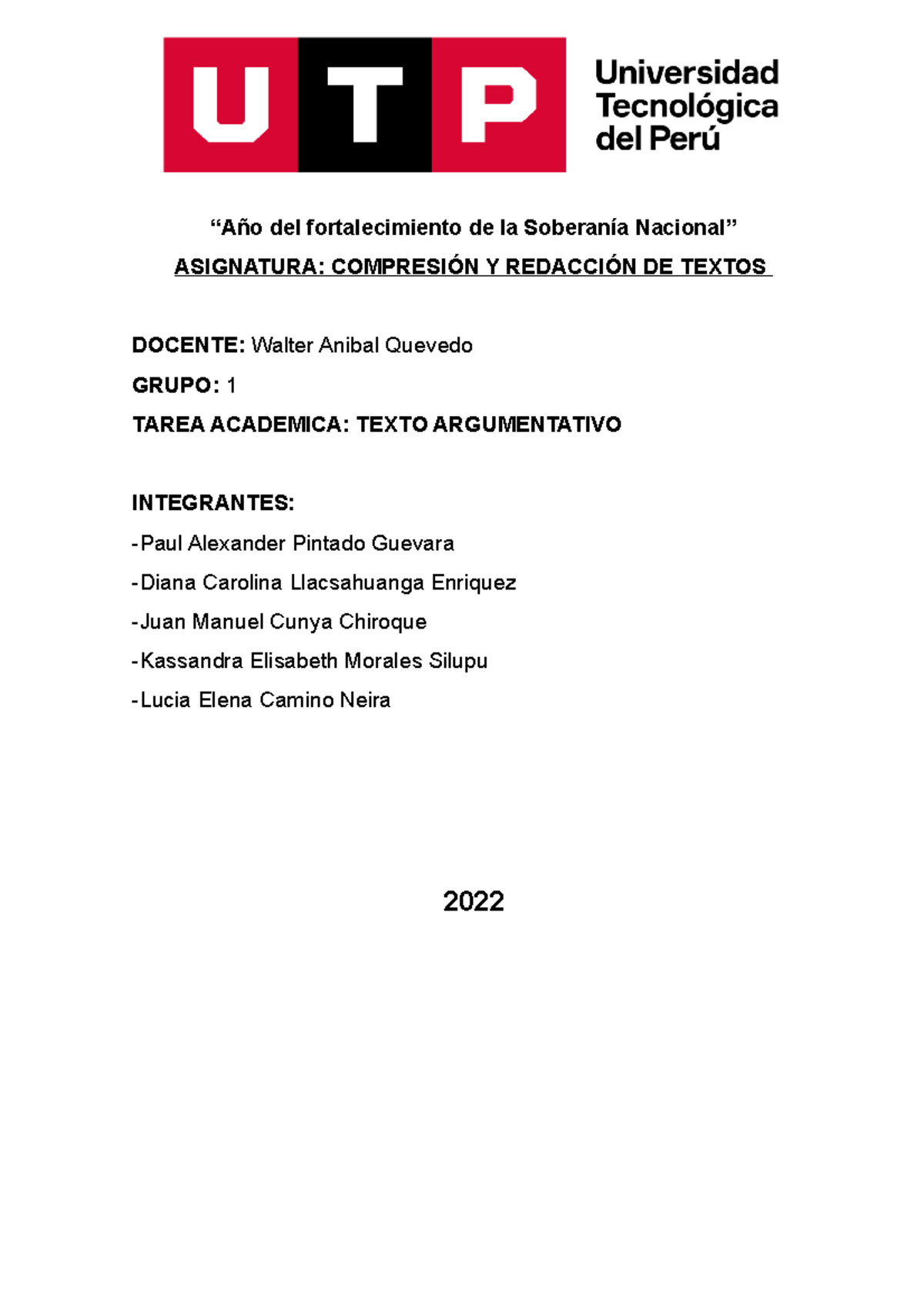 UTP

Universidad Tecnológica del Perú

“Año del fortalecimiento de la Soberanía Nacional”

ASIGNATURA: COMPRESIÓN Y REDACCIÓN DE TEXTOS

DOCENTE: Walter Anibal Quevedo

GRUPO: 1

TAREA ACADEMICA: TEXTO ARGUMENTATIVO

INTEGRANTES:

-Paul Alexander Pintado Guevara

-Diana Carolina Llacsahuanga Enriquez

-Juan Manuel Cunya Chiroque

-Kassandra Elisabeth Morales Silupu

-Lucia Elena Camino Neira

2022